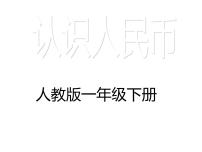 认识人民币

人教版一年级下册